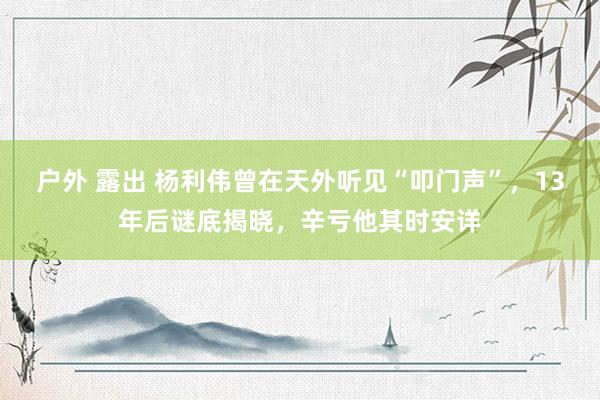 户外 露出 杨利伟曾在天外听见“叩门声”，13年后谜底揭晓，辛亏他其时安详